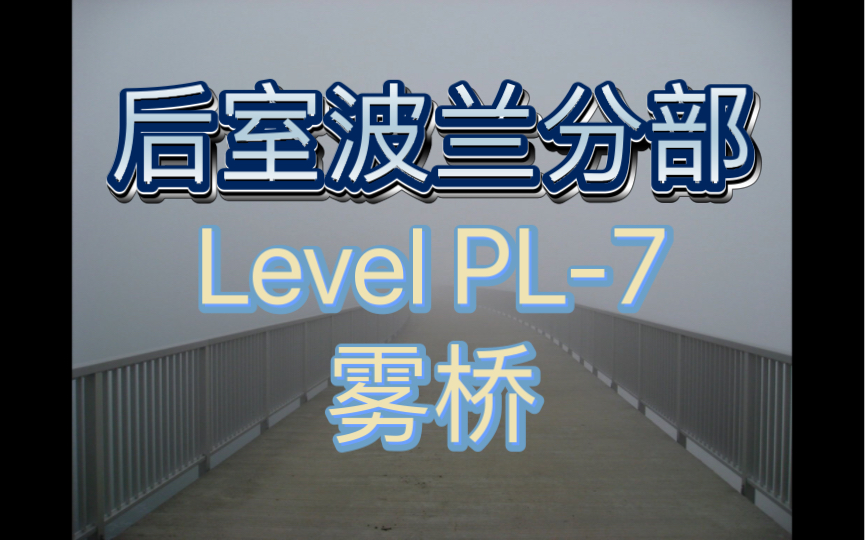 后室波兰分部

Level PL-7

雾桥